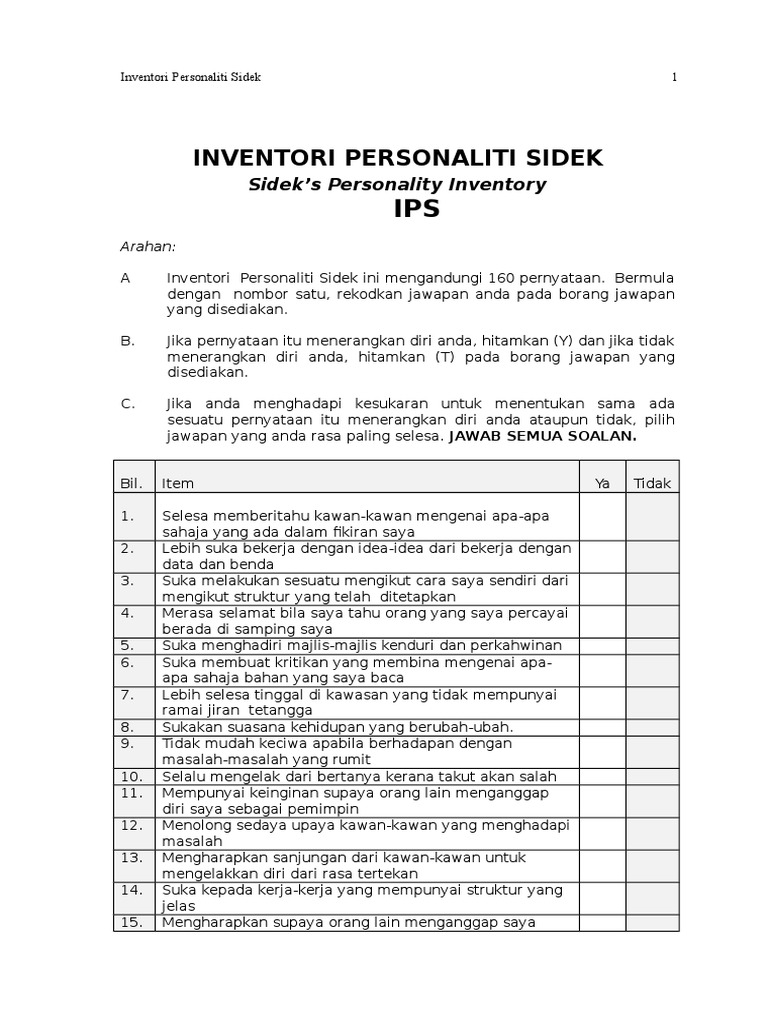 Inventori Personaliti Sidek 1

INVENTORI PERSONALITI SIDEK
Sidek's Personality Inventory
IPS

Arahan:

A Inventori Personaliti Sidek ini mengandungi 160 pernyataan. Bermula dengan nombor satu, rekodkan jawapan anda pada borang jawapan yang disediakan.

B. Jika pernyataan itu menerangkan diri anda, hitamkan (Y) dan jika tidak menerangkan diri anda, hitamkan (T) pada borang jawapan yang disediakan.

C. Jika anda menghadapi kesukaran untuk menentukan sama ada sesuatu pernyataan itu menerangkan diri anda ataupun tidak, pilih jawapan yang anda rasa paling selesa. JAWAB SEMUA SOALAN.

| Bil. | Item | Ya | Tidak |
|---|---|---|---|
| 1. | Selesa memberitahu kawan-kawan mengenai apa-apa sahaja yang ada dalam fikiran saya | | |
| 2. | Lebih suka bekerja dengan idea-idea dari bekerja dengan data dan benda | | |
| 3. | Suka melakukan sesuatu mengikut cara saya sendiri dari mengikut struktur yang telah ditetapkan | | |
| 4. | Merasa selamat bila saya tahu orang yang saya percayai berada di samping saya | | |
| 5. | Suka menghadiri majlis-majlis kenduri dan perkahwinan | | |
| 6. | Suka membuat kritikan yang membina mengenai apa-apa sahaja bahan yang saya baca | | |
| 7. | Lebih selesa tinggal di kawasan yang tidak mempunyai ramai jiran tetangga | | |
| 8. | Sukakan suasana kehidupan yang berubah-ubah. | | |
| 9. | Tidak mudah keciwa apabila berhadapan dengan masalah-masalah yang rumit | | |
| 10. | Selalu mengelak dari bertanya kerana takut akan salah | | |
| 11. | Mempunyai keinginan supaya orang lain menganggap diri saya sebagai pemimpin | | |
| 12. | Menolong sedaya upaya kawan-kawan yang menghadapi masalah | | |
| 13. | Mengharapkan sanjungan dari kawan-kawan untuk mengelakkan diri dari rasa tertekan | | |
| 14. | Suka kepada kerja-kerja yang mempunyai struktur yang jelas | | |
| 15. | Mengharapkan supaya orang lain menganggap saya | | |